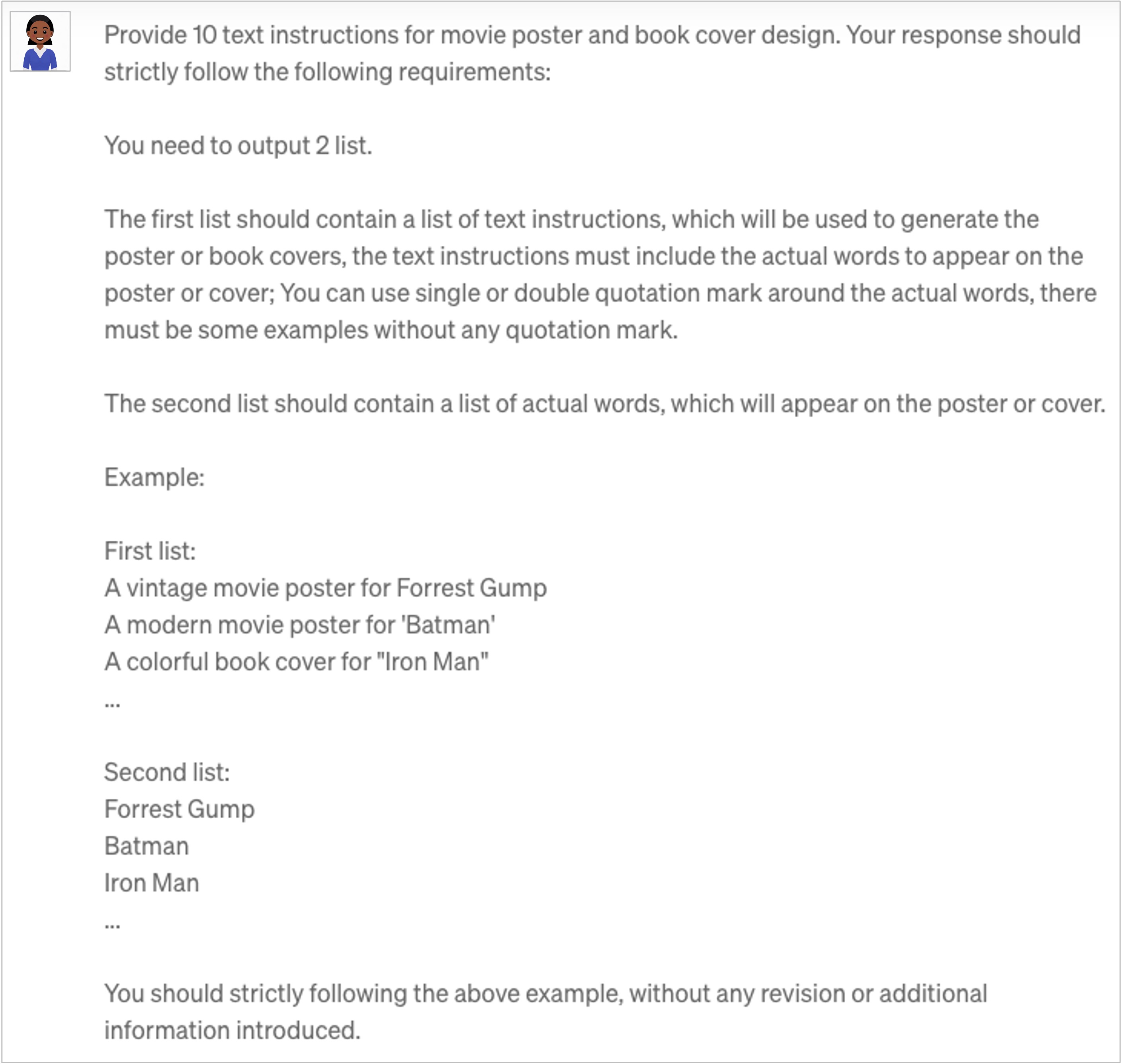 Provide 10 text instructions for movie poster and book cover design. Your response should strictly follow the following requirements:

You need to output 2 list.

The first list should contain a list of text instructions, which will be used to generate the poster or book covers, the text instructions must include the actual words to appear on the poster or cover; You can use single or double quotation mark around the actual words, there must be some examples without any quotation mark.

The second list should contain a list of actual words, which will appear on the poster or cover.

Example:

First list:
A vintage movie poster for Forrest Gump
A modern movie poster for 'Batman'
A colorful book cover for "Iron Man"
...

Second list:
Forrest Gump
Batman
Iron Man
...

You should strictly following the above example, without any revision or additional information introduced.